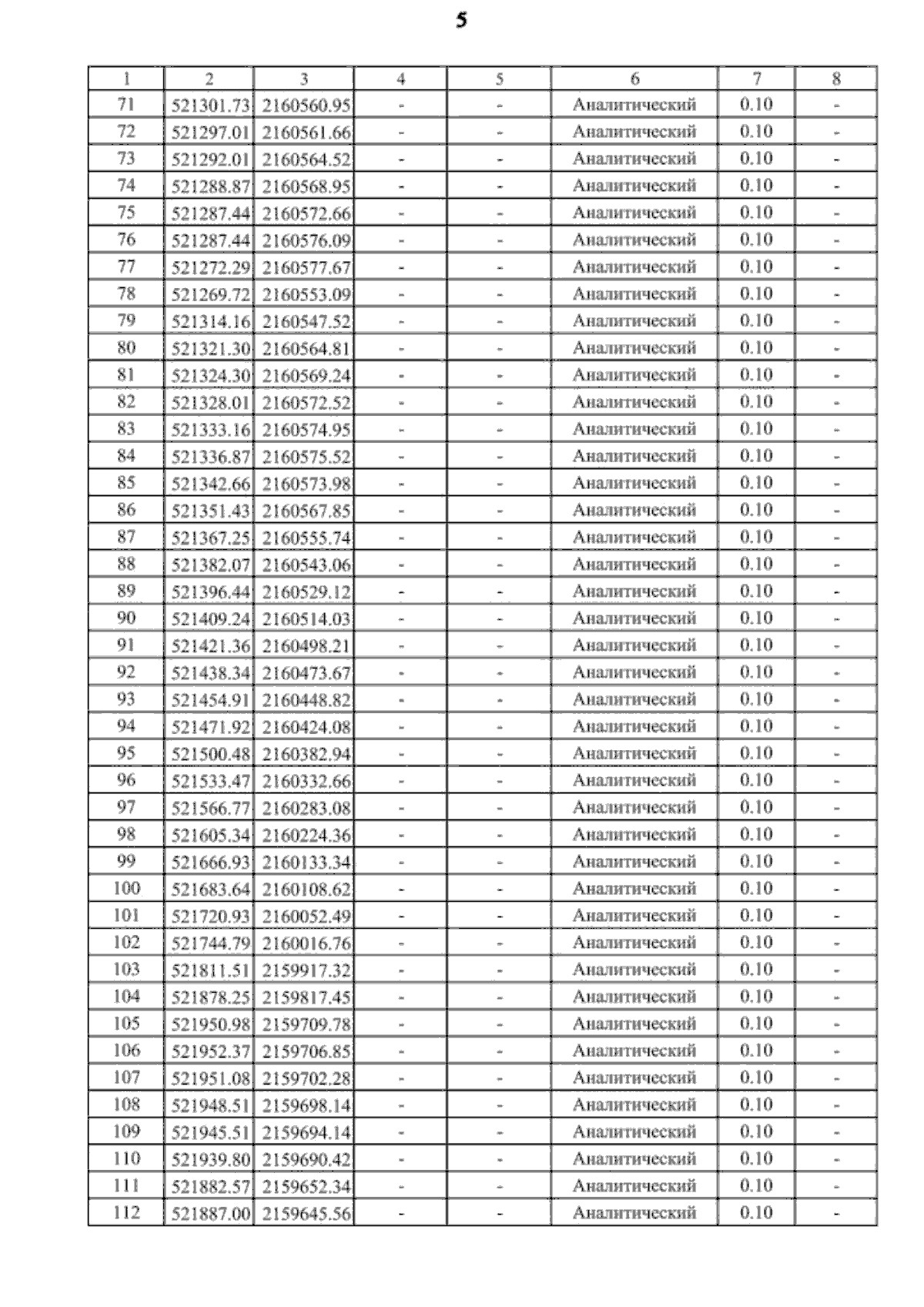 5

| 1 | 2 | 3 | 4 | 5 | 6 | 7 | 8 |
|---|---|---|---|---|---|---|---|
| 71 | 521301.73 | 2160560.95 | - | - | Аналитический | 0.10 | - |
| 72 | 521297.01 | 2160561.66 | - | - | Аналитический | 0.10 | - |
| 73 | 521292.01 | 2160564.52 | - | - | Аналитический | 0.10 | - |
| 74 | 521288.87 | 2160568.95 | - | - | Аналитический | 0.10 | - |
| 75 | 521287.44 | 2160572.66 | - | - | Аналитический | 0.10 | - |
| 76 | 521287.44 | 2160576.09 | - | - | Аналитический | 0.10 | - |
| 77 | 521272.29 | 2160577.67 | - | - | Аналитический | 0.10 | - |
| 78 | 521269.72 | 2160553.09 | - | - | Аналитический | 0.10 | - |
| 79 | 521314.16 | 2160547.52 | - | - | Аналитический | 0.10 | - |
| 80 | 521321.30 | 2160564.81 | - | - | Аналитический | 0.10 | - |
| 81 | 521324.30 | 2160569.24 | - | - | Аналитический | 0.10 | - |
| 82 | 521328.01 | 2160572.52 | - | - | Аналитический | 0.10 | - |
| 83 | 521333.16 | 2160574.95 | - | - | Аналитический | 0.10 | - |
| 84 | 521336.87 | 2160575.52 | - | - | Аналитический | 0.10 | - |
| 85 | 521342.66 | 2160573.98 | - | - | Аналитический | 0.10 | - |
| 86 | 521351.43 | 2160567.85 | - | - | Аналитический | 0.10 | - |
| 87 | 521367.25 | 2160555.74 | - | - | Аналитический | 0.10 | - |
| 88 | 521382.07 | 2160543.06 | - | - | Аналитический | 0.10 | - |
| 89 | 521396.44 | 2160529.12 | - | - | Аналитический | 0.10 | - |
| 90 | 521409.24 | 2160514.03 | - | - | Аналитический | 0.10 | - |
| 91 | 521421.36 | 2160498.21 | - | - | Аналитический | 0.10 | - |
| 92 | 521438.34 | 2160473.67 | - | - | Аналитический | 0.10 | - |
| 93 | 521454.91 | 2160448.82 | - | - | Аналитический | 0.10 | - |
| 94 | 521471.92 | 2160424.08 | - | - | Аналитический | 0.10 | - |
| 95 | 521500.48 | 2160382.94 | - | - | Аналитический | 0.10 | - |
| 96 | 521533.47 | 2160332.66 | - | - | Аналитический | 0.10 | - |
| 97 | 521566.77 | 2160283.08 | - | - | Аналитический | 0.10 | - |
| 98 | 521605.34 | 2160224.36 | - | - | Аналитический | 0.10 | - |
| 99 | 521666.93 | 2160133.34 | - | - | Аналитический | 0.10 | - |
| 100 | 521683.64 | 2160108.62 | - | - | Аналитический | 0.10 | - |
| 101 | 521720.93 | 2160052.49 | - | - | Аналитический | 0.10 | - |
| 102 | 521744.79 | 2160016.76 | - | - | Аналитический | 0.10 | - |
| 103 | 521811.51 | 2159917.32 | - | - | Аналитический | 0.10 | - |
| 104 | 521878.25 | 2159817.45 | - | - | Аналитический | 0.10 | - |
| 105 | 521950.98 | 2159709.78 | - | - | Аналитический | 0.10 | - |
| 106 | 521952.37 | 2159706.85 | - | - | Аналитический | 0.10 | - |
| 107 | 521951.08 | 2159702.28 | - | - | Аналитический | 0.10 | - |
| 108 | 521948.51 | 2159698.14 | - | - | Аналитический | 0.10 | - |
| 109 | 521945.51 | 2159694.14 | - | - | Аналитический | 0.10 | - |
| 110 | 521939.80 | 2159690.42 | - | - | Аналитический | 0.10 | - |
| 111 | 521882.57 | 2159652.34 | - | - | Аналитический | 0.10 | - |
| 112 | 521887.00 | 2159645.56 | - | - | Аналитический | 0.10 | - |